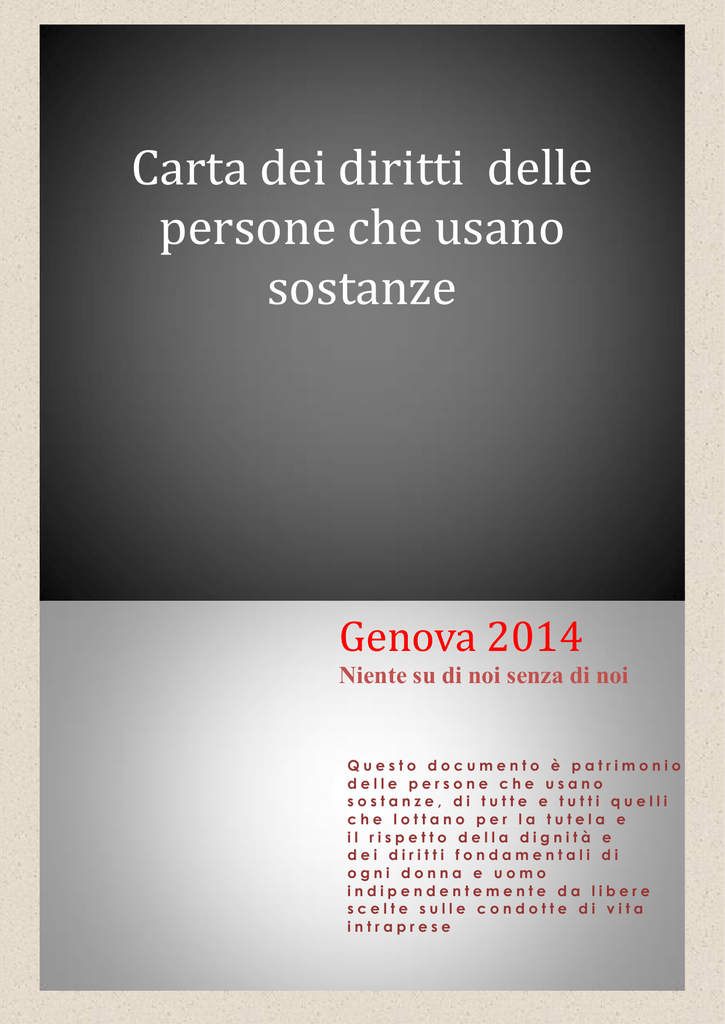 Carta dei diritti delle persone che usano sostanze

Genova 2014
Niente su di noi senza di noi

Questo documento è patrimonio delle persone che usano sostanze, di tutte e tutti quelli che lottano per la tutela e il rispetto della dignità e dei diritti fondamentali di ogni donna e uomo indipendentemente da libere scelte sulle condotte di vita intraprese